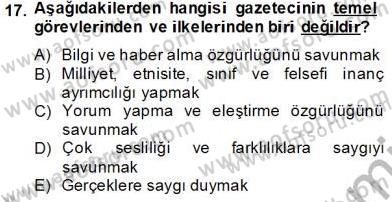 17. Aşağıdakilerden hangisi gazetecinin temel görevlerinden ve ilkelerinden biri değildir?

A) Bilgi ve haber alma özgürlüğünü savunmak
B) Milliyet, etnisite, sınıf ve felsefi inanç ayrımcılığı yapmak
C) Yorum yapma ve eleştirme özgürlüğünü savunmak
D) Çok sesliliği ve farklılıklara saygıyı savunmak
E) Gerçeklere saygı duymak

www.aofsoru.com